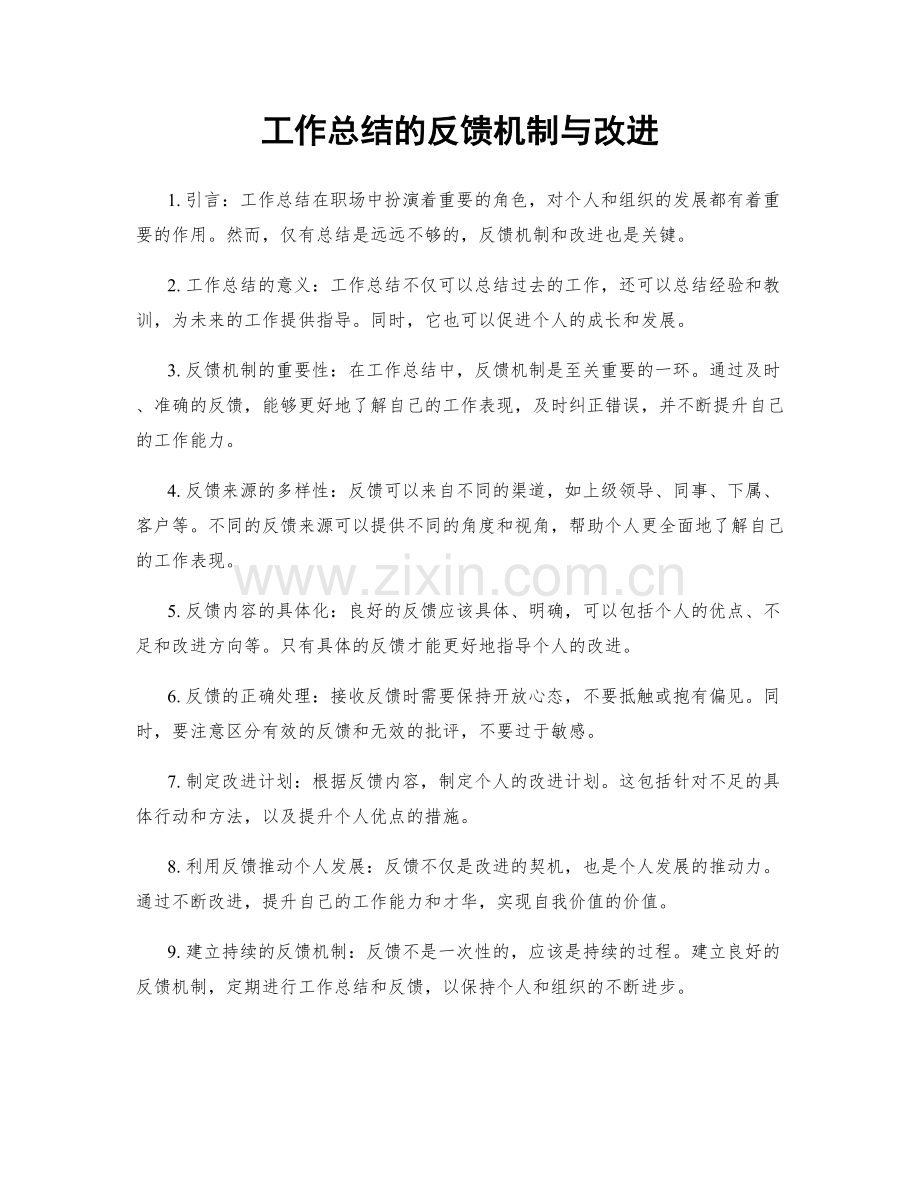 工作总结的反馈机制与改进

1. 引言：工作总结在职场中扮演着重要的角色，对个人和组织的发展都有着重要的作用。然而，仅有总结是远远不够的，反馈机制和改进也是关键。

2. 工作总结的意义：工作总结不仅可以总结过去的工作，还可以总结经验和教训，为未来的工作提供指导。同时，它也可以促进个人的成长和发展。

3. 反馈机制的重要性：在工作总结中，反馈机制是至关重要的一环。通过及时、准确的反馈，能够更好地了解自己的工作表现，及时纠正错误，并不断提升自己的工作能力。

4. 反馈来源的多样性：反馈可以来自不同的渠道，如上级领导、同事、下属、客户等。不同的反馈来源可以提供不同的角度和视角，帮助个人更全面地了解自己的工作表现。

www.zixin.com.cn

5. 反馈内容的具体化：良好的反馈应该具体、明确，可以包括个人的优点、不足和改进方向等。只有具体的反馈才能更好地指导个人的改进。

6. 反馈的正确处理：接收反馈时需要保持开放心态，不要抵触或抱有偏见。同时，要注意区分有效的反馈和无效的批评，不要过于敏感。

7. 制定改进计划：根据反馈内容，制定个人的改进计划。这包括针对不足的具体行动和方法，以及提升个人优点的措施。

8. 利用反馈推动个人发展：反馈不仅是改进的契机，也是个人发展的推动力。通过不断改进，提升自己的工作能力和才华，实现自我价值的价值。

9. 建立持续的反馈机制：反馈不是一次性的，应该是持续的过程。建立良好的反馈机制，定期进行工作总结和反馈，以保持个人和组织的不断进步。